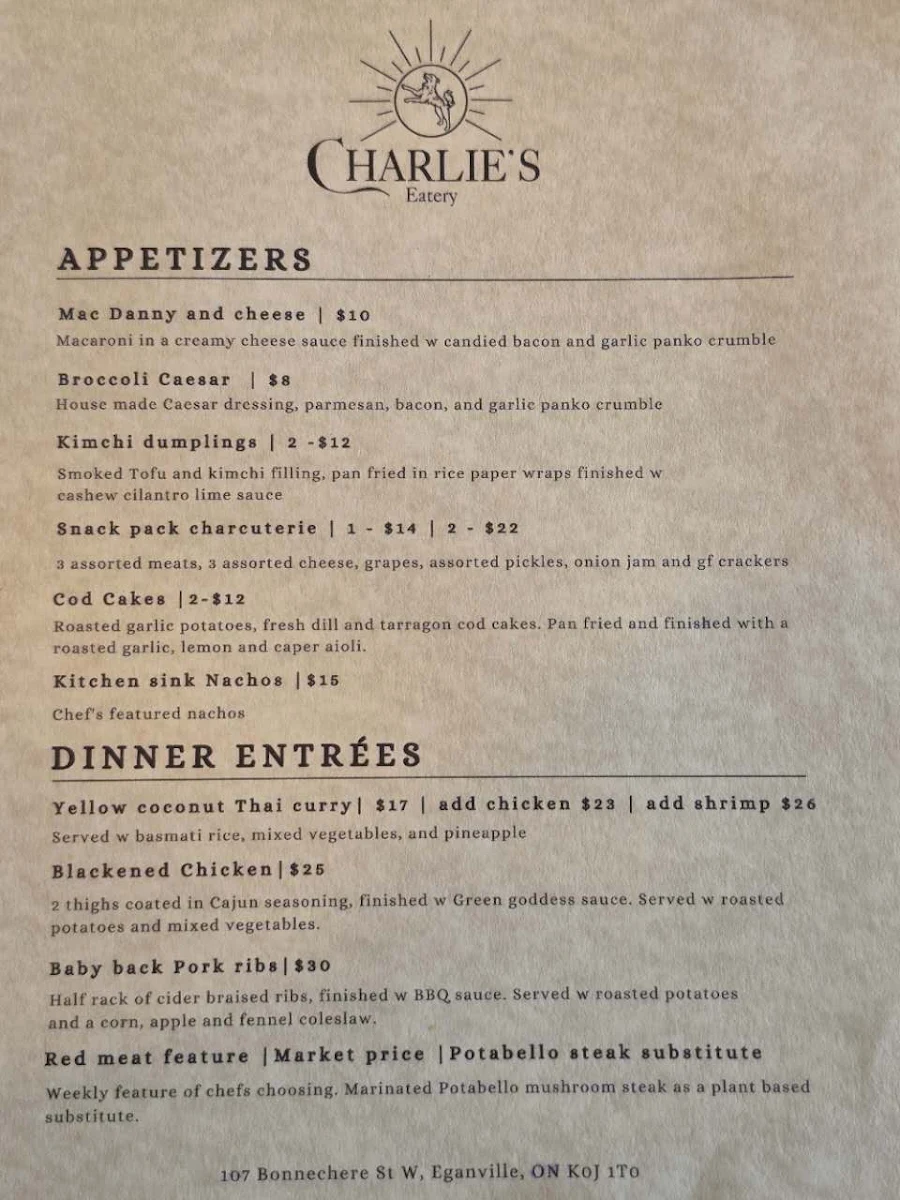 CHARLIE'S
Eatery

APPETIZERS

Mac Danny and cheese | $10
Macaroni in a creamy cheese sauce finished w candied bacon and garlic panko crumble

Broccoli Caesar | $8
House made Caesar dressing, parmesan, bacon, and garlic panko crumble

Kimchi dumplings | 2 -$12
Smoked Tofu and kimchi filling, pan fried in rice paper wraps finished w cashew cilantro lime sauce

Snack pack charcuterie | 1 - $14 | 2 - $22
3 assorted meats, 3 assorted cheese, grapes, assorted pickles, onion jam and gf crackers

Cod Cakes |2-$12
Roasted garlic potatoes, fresh dill and tarragon cod cakes. Pan fried and finished with a roasted garlic, lemon and caper aioli.

Kitchen sink Nachos |$15
Chef's featured nachos

DINNER ENTRÉES

Yellow coconut Thai curry| $17 | add chicken $23 | add shrimp $26
Served w basmati rice, mixed vegetables, and pineapple

Blackened Chicken|$25
2 thighs coated in Cajun seasoning, finished w Green goddess sauce. Served w roasted potatoes and mixed vegetables.

Baby back Pork ribs|$30
Half rack of cider braised ribs, finished w BBQ sauce. Served w roasted potatoes and a corn, apple and fennel coleslaw.

Red meat feature |Market price |Potabello steak substitute
Weekly feature of chefs choosing. Marinated Potabello mushroom steak as a plant based substitute.

107 Bonnechere St W, Eganville, ON K0J 1T0